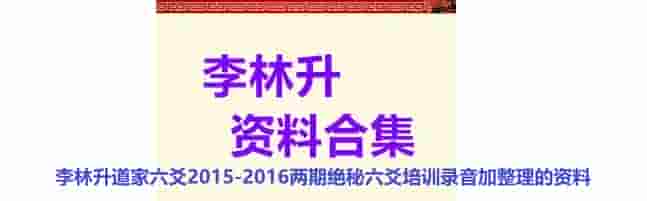 李林升
资料合集
李林升道家六爻2015-2016两期绝秘六爻培训录音加整理的资料